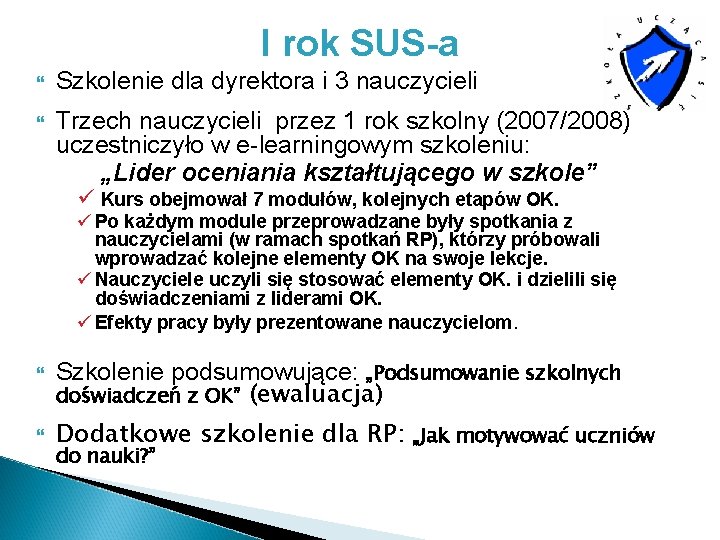 I rok SUS-a

SZKOŁA UCZĄCA SIĘ

Szkolenie dla dyrektora i 3 nauczycieli

Trzech nauczycieli przez 1 rok szkolny (2007/2008) uczestniczyło w e-learningowym szkoleniu:

„Lider oceniania kształtującego w szkole”

✓ Kurs obejmował 7 modułów, kolejnych etapów OK.

✓ Po każdym module przeprowadzane były spotkania z nauczycielami (w ramach spotkań RP), którzy próbowali wprowadzać kolejne elementy OK na swoje lekcje.

✓ Nauczyciele uczyli się stosować elementy OK. i dzielili się doświadczeniami z liderami OK.

✓ Efekty pracy były prezentowane nauczycielom.

Szkolenie podsumowujące: „Podsumowanie szkolnych doświadczeń z OK” (ewaluacja)

Dodatkowe szkolenie dla RP: „Jak motywować uczniów do nauki?”